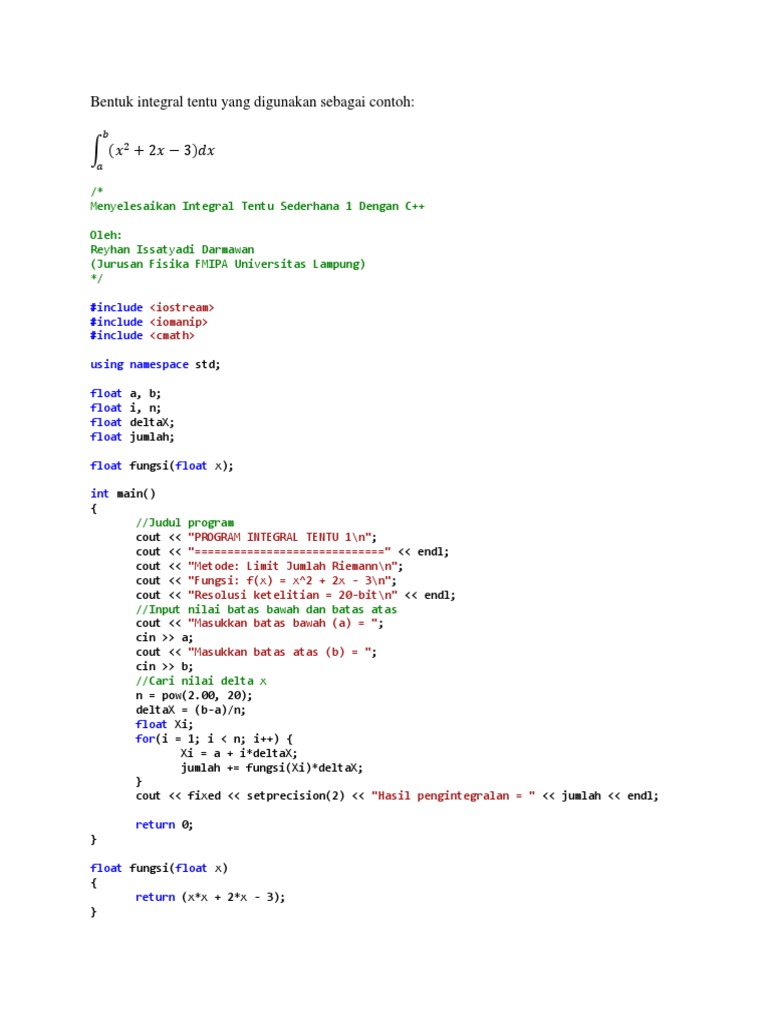 Bentuk integral tentu yang digunakan sebagai contoh:

$\int_a^b (x^2 + 2x - 3)dx$

/*
Menyelesaikan Integral Tentu Sederhana 1 Dengan C++

Oleh:
Reyhan Issatyadi Darmawan
(Jurusan Fisika FMIPA Universitas Lampung)
*/

#include <iostream>
#include <iomanip>
#include <cmath>

using namespace std;

float a, b;
float i, n;
float deltaX;
float jumlah;

float fungsi(float x);

int main()
{
	//Judul program
	cout << "PROGRAM INTEGRAL TENTU 1\n";
	cout << "============================" << endl;
	cout << "Metode: Limit Jumlah Riemann\n";
	cout << "Fungsi: f(x) = x^2 + 2x - 3\n";
	cout << "Resolusi ketelitian = 20-bit\n" << endl;
	//Input nilai batas bawah dan batas atas
	cout << "Masukkan batas bawah (a) = ";
	cin >> a;
	cout << "Masukkan batas atas (b) = ";
	cin >> b;
	//Cari nilai delta x
	n = pow(2.00, 20);
	deltaX = (b-a)/n;
	float Xi;
	for(i = 1; i < n; i++) {
		Xi = a + i*deltaX;
		jumlah += fungsi(Xi)*deltaX;
	}
	cout << fixed << setprecision(2) << "Hasil pengintegralan = " << jumlah << endl;

	return 0;
}

float fungsi(float x)
{
	return (x*x + 2*x - 3);
}